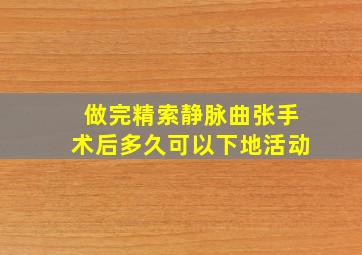 做完精索静脉曲张手术后多久可以下地活动